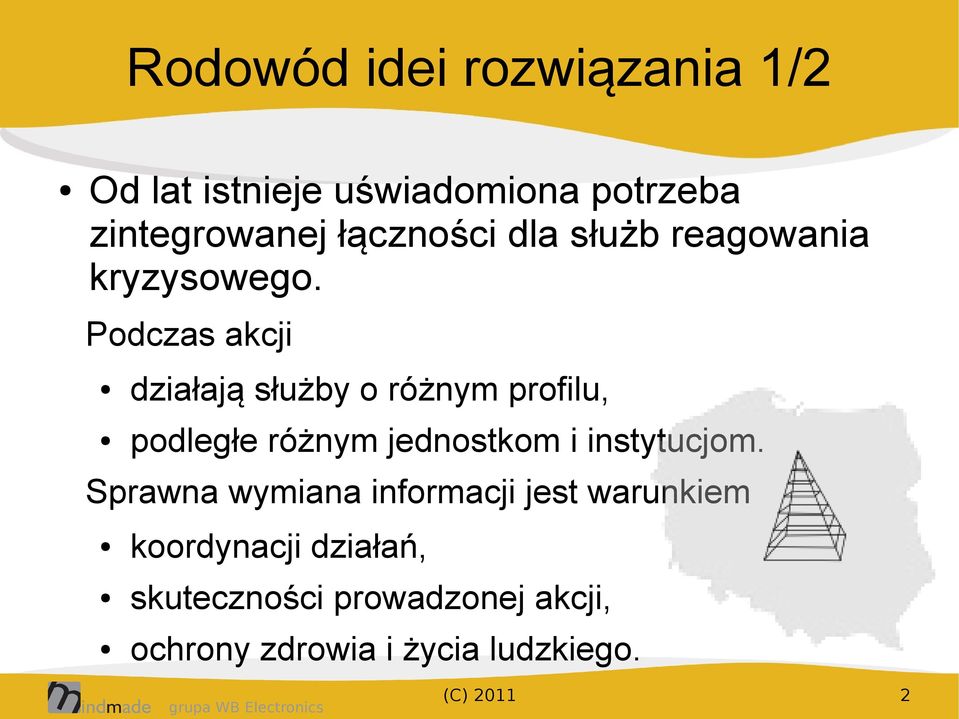 Rodowód idei rozwiązania 1/2

• Od lat istnieje uświadomiona potrzeba zintegrowanej łączności dla służb reagowania kryzysowego.

Podczas akcji

• działają służby o różnym profilu,
• podległe różnym jednostkom i instytucjom.

Sprawna wymiana informacji jest warunkiem

• koordynacji działań,
• skuteczności prowadzonej akcji,
• ochrony zdrowia i życia ludzkiego.

mindmade grupa WB Electronics

(C) 2011

2